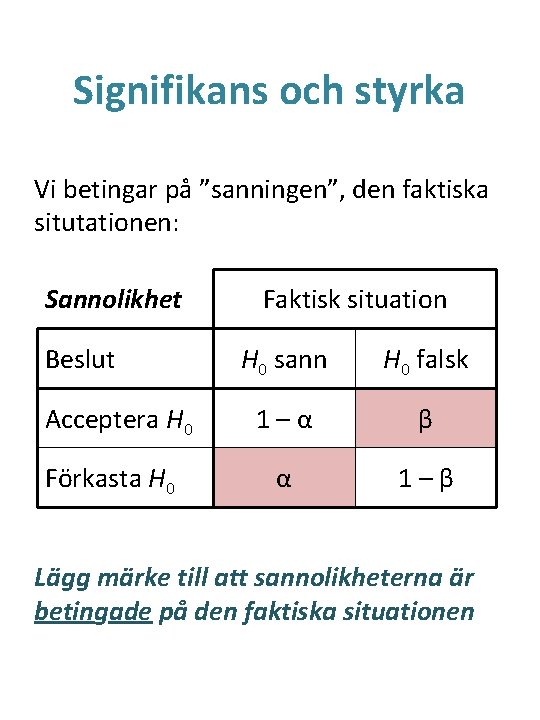 Signifikans och styrka

Vi betingar på ”sanningen”, den faktiska situtationen:

| Sannolikhet | Faktisk situation | |
|---|---|---|
| Beslut | $H_0$ sann | $H_0$ falsk |
| Acceptera $H_0$ | $1 - \alpha$ | $\beta$ |
| Förkasta $H_0$ | $\alpha$ | $1 - \beta$ |

Lägg märke till att sannolikheterna är betingade på den faktiska situationen